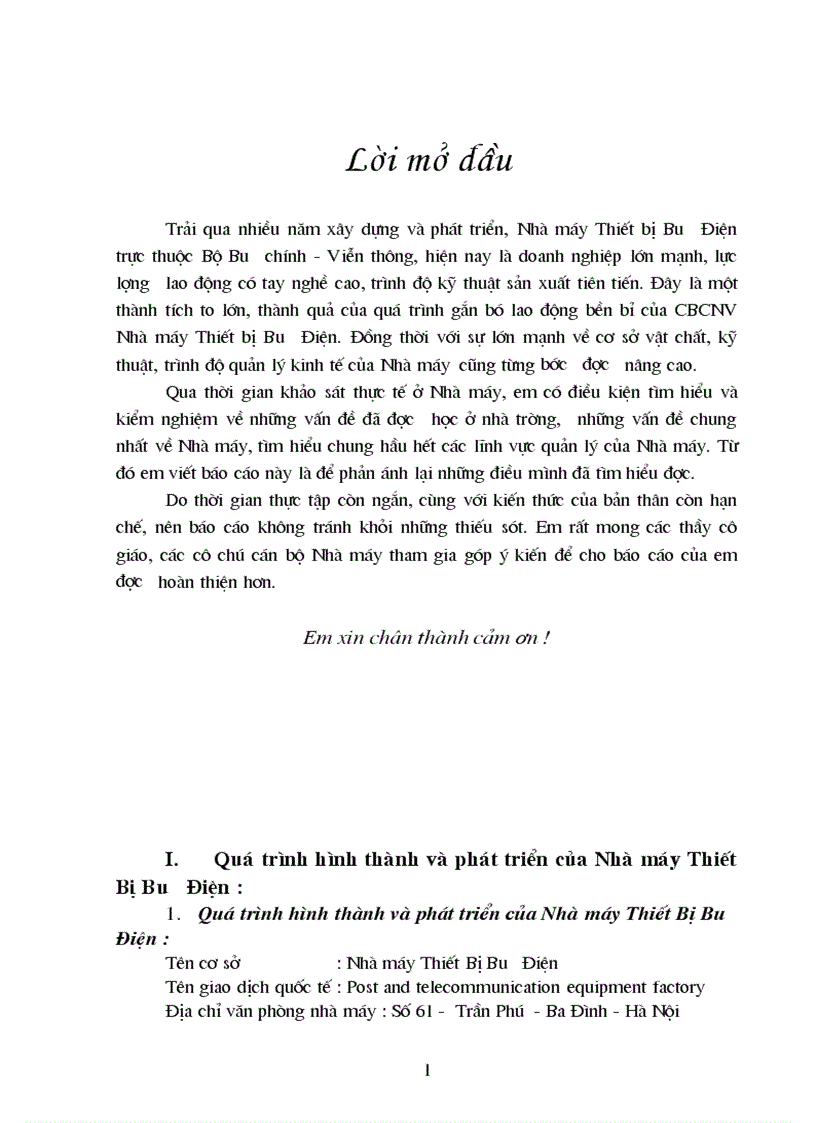 Lời mở đầu

Trải qua nhiều năm xây dựng và phát triển, Nhà máy Thiết bị Bu Điện trực thuộc Bộ Bu chính - Viễn thông, hiện nay là doanh nghiệp lớn mạnh, lực lợng lao động có tay nghề cao, trình độ kỹ thuật sản xuất tiên tiến. Đây là một thành tích to lớn, thành quả của quá trình gắn bó lao động bền bỉ của CBCNV Nhà máy Thiết bị Bu Điện. Đồng thời với sự lớn mạnh về cơ sở vật chất, kỹ thuật, trình độ quản lý kinh tế của Nhà máy cũng từng bớc đợc nâng cao.

Qua thời gian khảo sát thực tế ở Nhà máy, em có điều kiện tìm hiểu và kiểm nghiệm về những vấn đề đã đợc học ở nhà trờng, những vấn đề chung nhất về Nhà máy, tìm hiểu chung hầu hết các lĩnh vực quản lý của Nhà máy. Từ đó em viết báo cáo này là để phản ánh lại những điều mình đã tìm hiểu đợc.

Do thời gian thực tập còn ngắn, cùng với kiến thức của bản thân còn hạn chế, nên báo cáo không tránh khỏi những thiếu sót. Em rất mong các thầy cô giáo, các cô chú cán bộ Nhà máy tham gia góp ý kiến để cho báo cáo của em đợc hoàn thiện hơn.

Em xin chân thành cảm ơn !

I. Quá trình hình thành và phát triển của Nhà máy Thiết Bị Bu Điện :

1. Quá trình hình thành và phát triển của Nhà máy Thiết Bị Bu Điện :

Tên cơ sở : Nhà máy Thiết Bị Bu Điện

Tên giao dịch quốc tế : Post and telecommunication equipment factory

Địa chỉ văn phòng nhà máy : Số 61 - Trần Phú - Ba Đình - Hà Nội

1